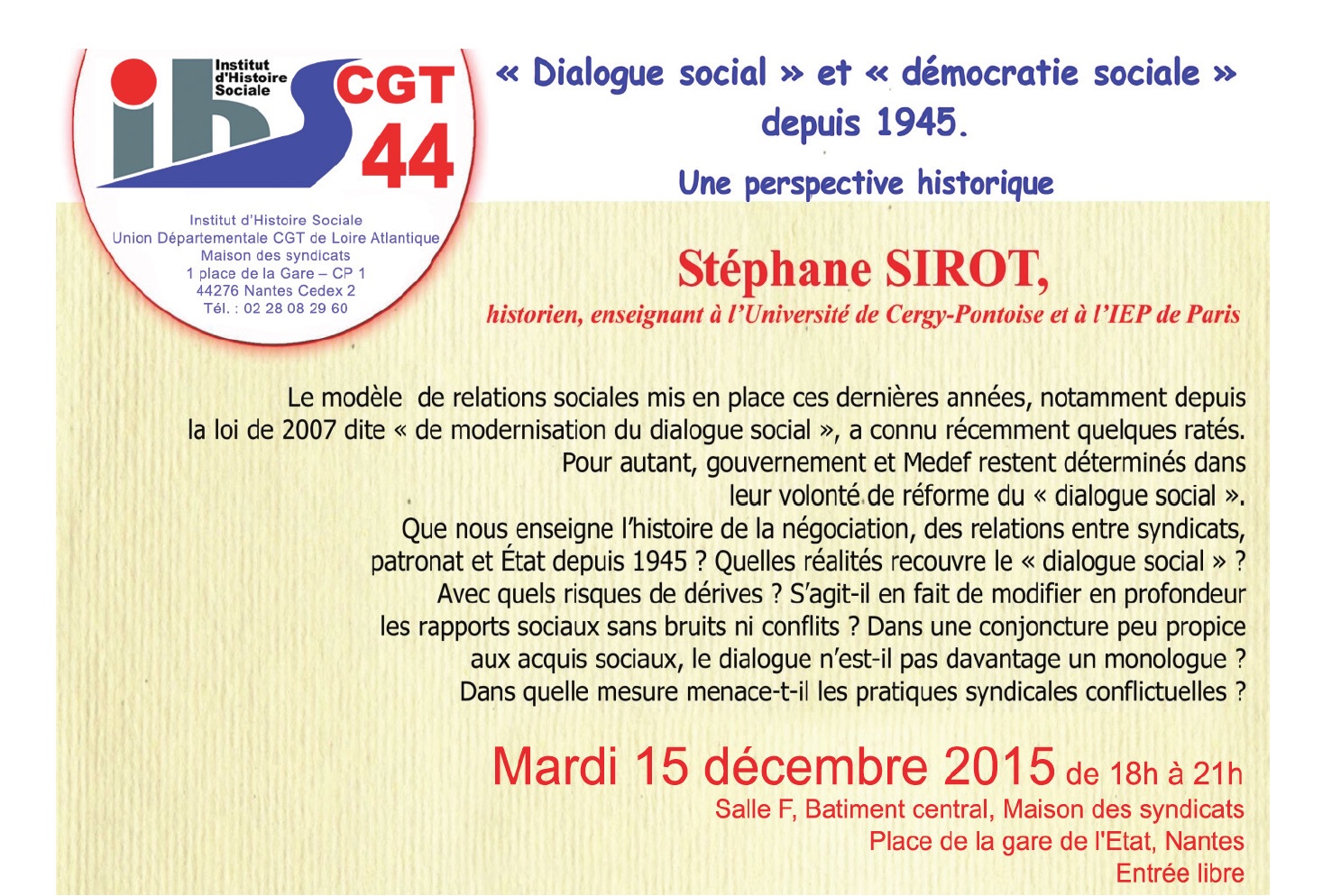 ihs Institut d'Histoire Sociale CGT 44

Institut d'Histoire Sociale
Union Départementale CGT de Loire Atlantique
Maison des syndicats
1 place de la Gare – CP 1
44276 Nantes Cedex 2
Tél. : 02 28 08 29 60

« Dialogue social » et « démocratie sociale » depuis 1945.

Une perspective historique

Stéphane SIROT,

historien, enseignant à l'Université de Cergy-Pontoise et à l'IEP de Paris

Le modèle de relations sociales mis en place ces dernières années, notamment depuis la loi de 2007 dite « de modernisation du dialogue social », a connu récemment quelques ratés. Pour autant, gouvernement et Medef restent déterminés dans leur volonté de réforme du « dialogue social ». Que nous enseigne l'histoire de la négociation, des relations entre syndicats, patronat et État depuis 1945 ? Quelles réalités recouvre le « dialogue social » ? Avec quels risques de dérives ? S'agit-il en fait de modifier en profondeur les rapports sociaux sans bruits ni conflits ? Dans une conjoncture peu propice aux acquis sociaux, le dialogue n'est-il pas davantage un monologue ? Dans quelle mesure menace-t-il les pratiques syndicales conflictuelles ?

Mardi 15 décembre 2015 de 18h à 21h
Salle F, Batiment central, Maison des syndicats
Place de la gare de l'Etat, Nantes
Entrée libre